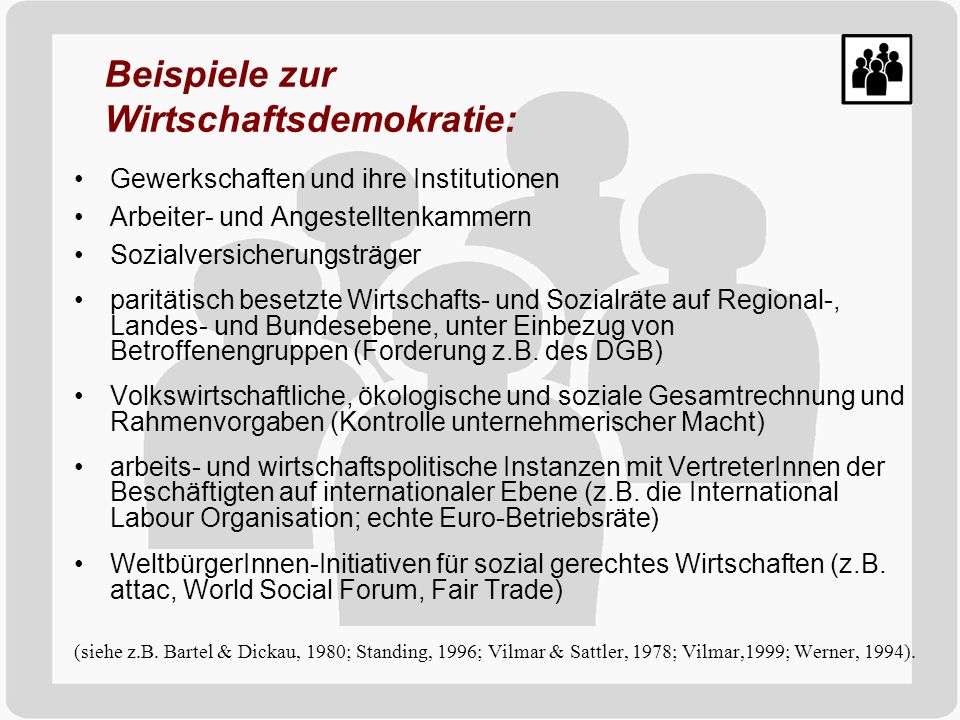 Beispiele zur Wirtschaftsdemokratie:

• Gewerkschaften und ihre Institutionen
• Arbeiter- und Angestelltenkammern
• Sozialversicherungsträger
• paritätisch besetzte Wirtschafts- und Sozialräte auf Regional-, Landes- und Bundesebene, unter Einbezug von Betroffenengruppen (Forderung z.B. des DGB)
• Volkswirtschaftliche, ökologische und soziale Gesamtrechnung und Rahmenvorgaben (Kontrolle unternehmerischer Macht)
• arbeits- und wirtschaftspolitische Instanzen mit VertreterInnen der Beschäftigten auf internationaler Ebene (z.B. die International Labour Organisation; echte Euro-Betriebsräte)
• WeltbürgerInnen-Initiativen für sozial gerechtes Wirtschaften (z.B. attac, World Social Forum, Fair Trade)

(siehe z.B. Bartel & Dickau, 1980; Standing, 1996; Vilmar & Sattler, 1978; Vilmar,1999; Werner, 1994).